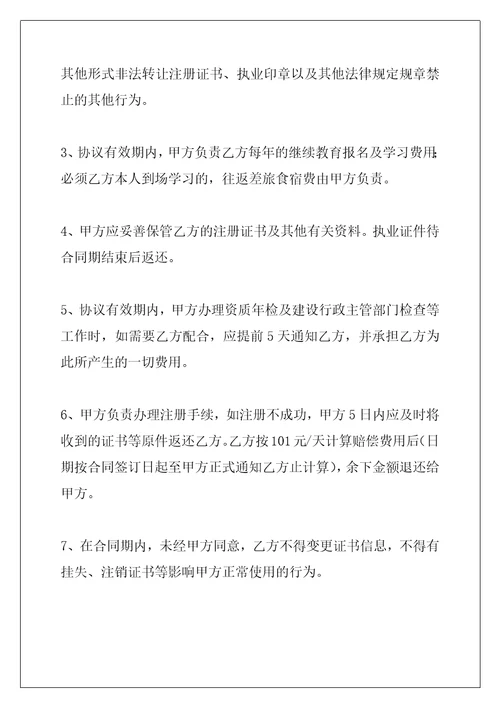 其他形式非法转让注册证书、执业印章以及其他法律规定规章禁止的其他行为。

3、协议有效期内，甲方负责乙方每年的继续教育报名及学习费用;必须乙方本人到场学习的，往返差旅食宿费由甲方负责。

4、甲方应妥善保管乙方的注册证书及其他有关资料。执业证件待合同期结束后返还。

5、协议有效期内，甲方办理资质年检及建设行政主管部门检查等工作时，如需要乙方配合，应提前5天通知乙方，并承担乙方为此所产生的一切费用。

6、甲方负责办理注册手续，如注册不成功，甲方5日内应及时将收到的证书等原件返还乙方。乙方按101元/天计算赔偿费用后(日期按合同签订日起至甲方正式通知乙方止计算)，余下金额退还给甲方。

7、在合同期内，未经甲方同意，乙方不得变更证书信息，不得有挂失、注销证书等影响甲方正常使用的行为。